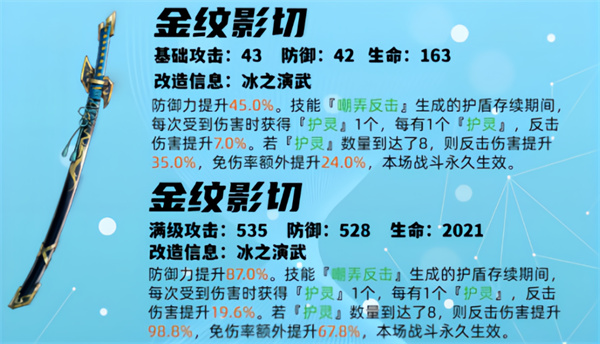 金纹影切

基础攻击：43　防御：42　生命：163

改造信息：冰之演武

防御力提升45.0%。技能『嘲弄反击』生成的护盾存续期间，每次受到伤害时获得『护灵』1个，每有1个『护灵』，反击伤害提升7.0%。若『护灵』数量到达了8，则反击伤害提升35.0%，免伤率额外提升24.0%，本场战斗永久生效。

金纹影切

满级攻击：535　防御：528　生命：2021

改造信息：冰之演武

防御力提升87.0%。技能『嘲弄反击』生成的护盾存续期间，每次受到伤害时获得『护灵』1个，每有1个『护灵』，反击伤害提升19.6%。若『护灵』数量到达了8，则反击伤害提升98.8%，免伤率额外提升67.8%，本场战斗永久生效。